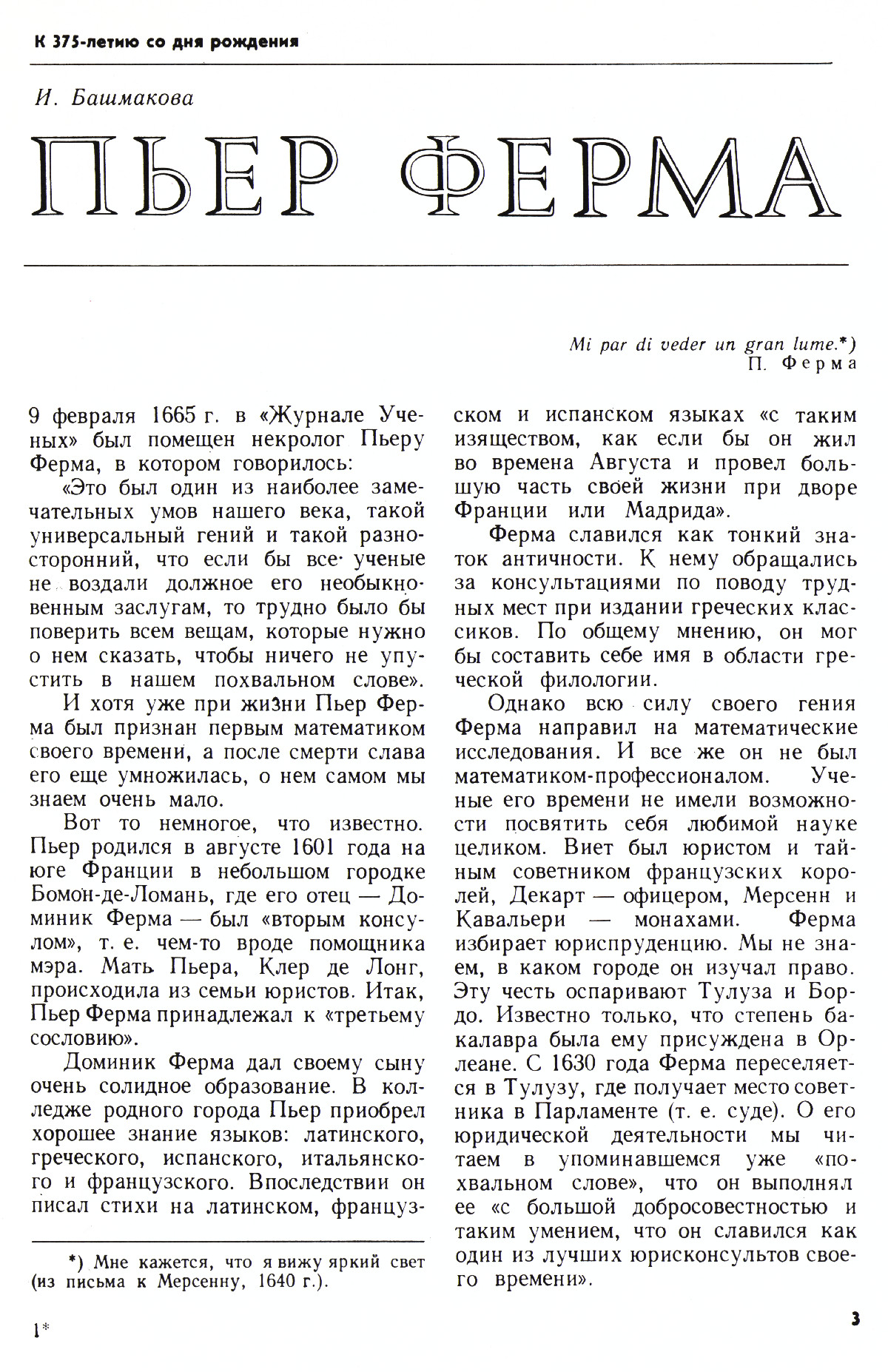 К 375-летию со дня рождения

И. Башмакова

ПЬЕР ФЕРМА

Mi par di veder un gran lume.*)
П. Ферма

9 февраля 1665 г. в «Журнале Ученых» был помещен некролог Пьеру Ферма, в котором говорилось:

«Это был один из наиболее замечательных умов нашего века, такой универсальный гений и такой разносторонний, что если бы все ученые не воздали должное его необыкновенным заслугам, то трудно было бы поверить всем вещам, которые нужно о нем сказать, чтобы ничего не упустить в нашем похвальном слове».

И хотя уже при жизни Пьер Ферма был признан первым математиком своего времени, а после смерти слава его еще умножилась, о нем самом мы знаем очень мало.

Вот то немногое, что известно. Пьер родился в августе 1601 года на юге Франции в небольшом городке Бомон-де-Ломань, где его отец — Доминик Ферма — был «вторым консулом», т. е. чем-то вроде помощника мэра. Мать Пьера, Клер де Лонг, происходила из семьи юристов. Итак, Пьер Ферма принадлежал к «третьему сословию».

Доминик Ферма дал своему сыну очень солидное образование. В колледже родного города Пьер приобрел хорошее знание языков: латинского, греческого, испанского, итальянского и французского. Впоследствии он писал стихи на латинском, французском и испанском языках «с таким изяществом, как если бы он жил во времена Августа и провел большую часть своей жизни при дворе Франции или Мадрида».

Ферма славился как тонкий знаток античности. К нему обращались за консультациями по поводу трудных мест при издании греческих классиков. По общему мнению, он мог бы составить себе имя в области греческой филологии.

Однако всю силу своего гения Ферма направил на математические исследования. И все же он не был математиком-профессионалом. Ученые его времени не имели возможности посвятить себя любимой науке целиком. Виет был юристом и тайным советником французских королей, Декарт — офицером, Мерсенн и Кавальери — монахами. Ферма избирает юриспруденцию. Мы не знаем, в каком городе он изучал право. Эту честь оспаривают Тулуза и Бордо. Известно только, что степень бакалавра была ему присуждена в Орлеане. С 1630 года Ферма переселяется в Тулузу, где получает место советника в Парламенте (т. е. суде). О его юридической деятельности мы читаем в упоминавшемся уже «похвальном слове», что он выполнял ее «с большой добросовестностью и таким умением, что он славился как один из лучших юрисконсультов своего времени».

*) Мне кажется, что я вижу яркий свет (из письма к Мерсенну, 1640 г.).

1*

3